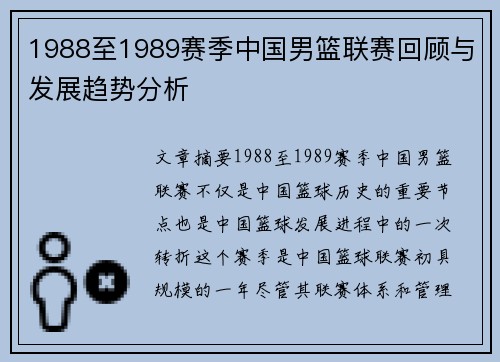 1988至1989赛季中国男篮联赛回顾与发展趋势分析

文章摘要1988至1989赛季中国男篮联赛不仅是中国篮球历史的重要节点也是中国篮球发展进程中的一次转折这个赛季是中国篮球联赛初具规模的一年尽管其联赛体系和管理